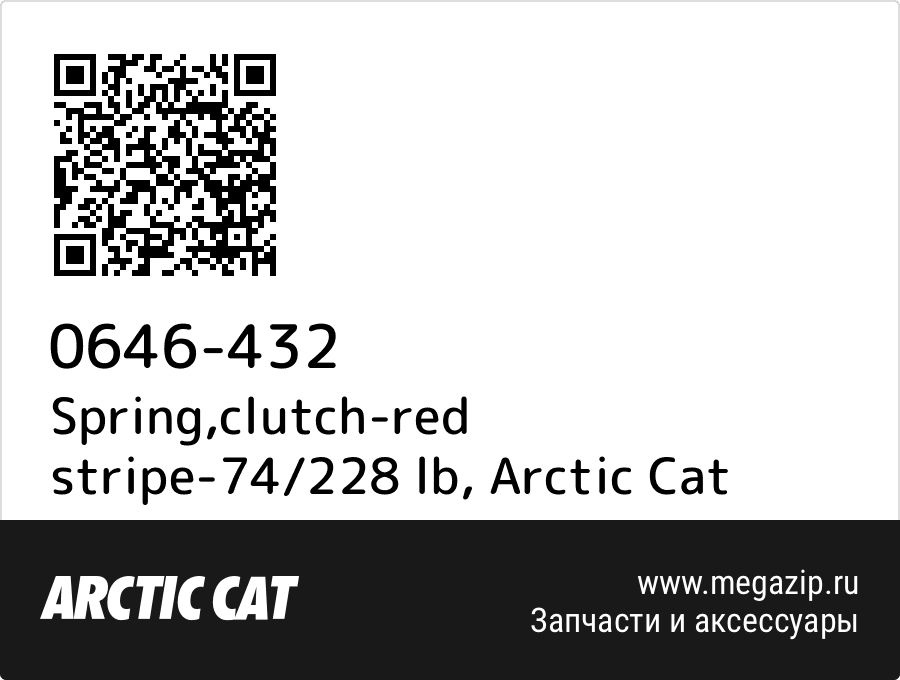 0646-432
Spring,clutch-red stripe-74/228 lb, Arctic Cat

ARCTIC CAT

www.megazip.ru
Запчасти и аксессуары